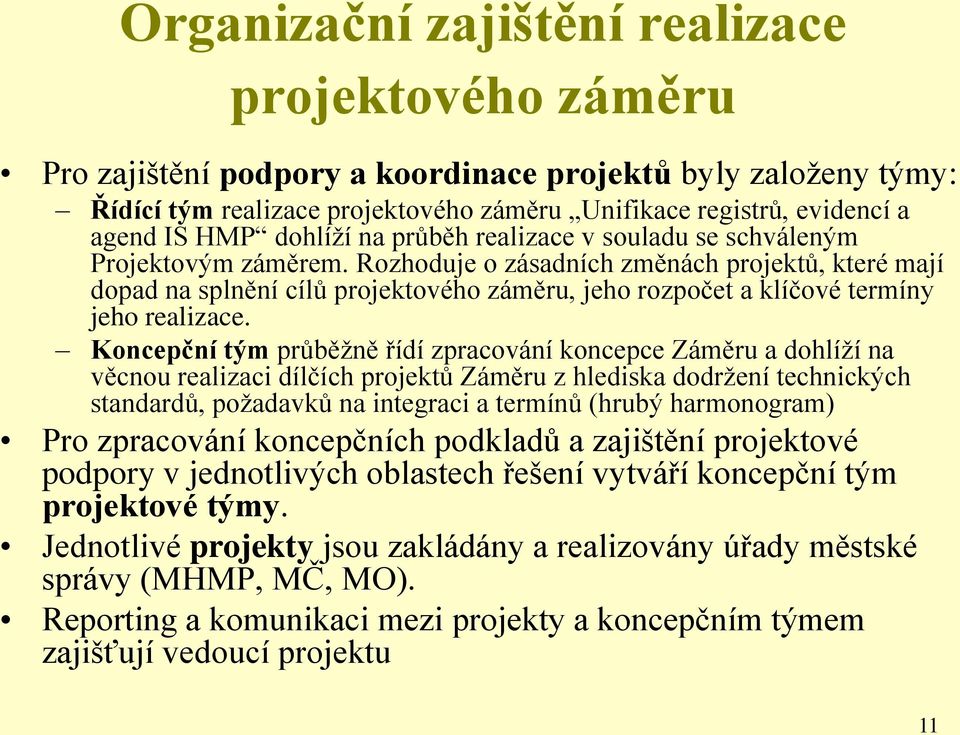 Organizační zajištění realizace projektového záměru

• Pro zajištění podpory a koordinace projektů byly založeny týmy:
– Řídící tým realizace projektového záměru „Unifikace registrů, evidencí a agend IS HMP“ dohlíží na průběh realizace v souladu se schváleným Projektovým záměrem. Rozhoduje o zásadních změnách projektů, které mají dopad na splnění cílů projektového záměru, jeho rozpočet a klíčové termíny jeho realizace.
– Koncepční tým průběžně řídí zpracování koncepce Záměru a dohlíží na věcnou realizaci dílčích projektů Záměru z hlediska dodržení technických standardů, požadavků na integraci a termínů (hrubý harmonogram)
• Pro zpracování koncepčních podkladů a zajištění projektové podpory v jednotlivých oblastech řešení vytváří koncepční tým projektové týmy.
• Jednotlivé projekty jsou zakládány a realizovány úřady městské správy (MHMP, MČ, MO).
• Reporting a komunikaci mezi projekty a koncepčním týmem zajišťují vedoucí projektu

11